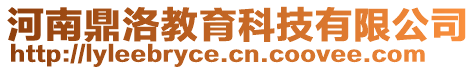 河南鼎洛教育科技有限公司
http://lyleebryce.cn.coovee.com